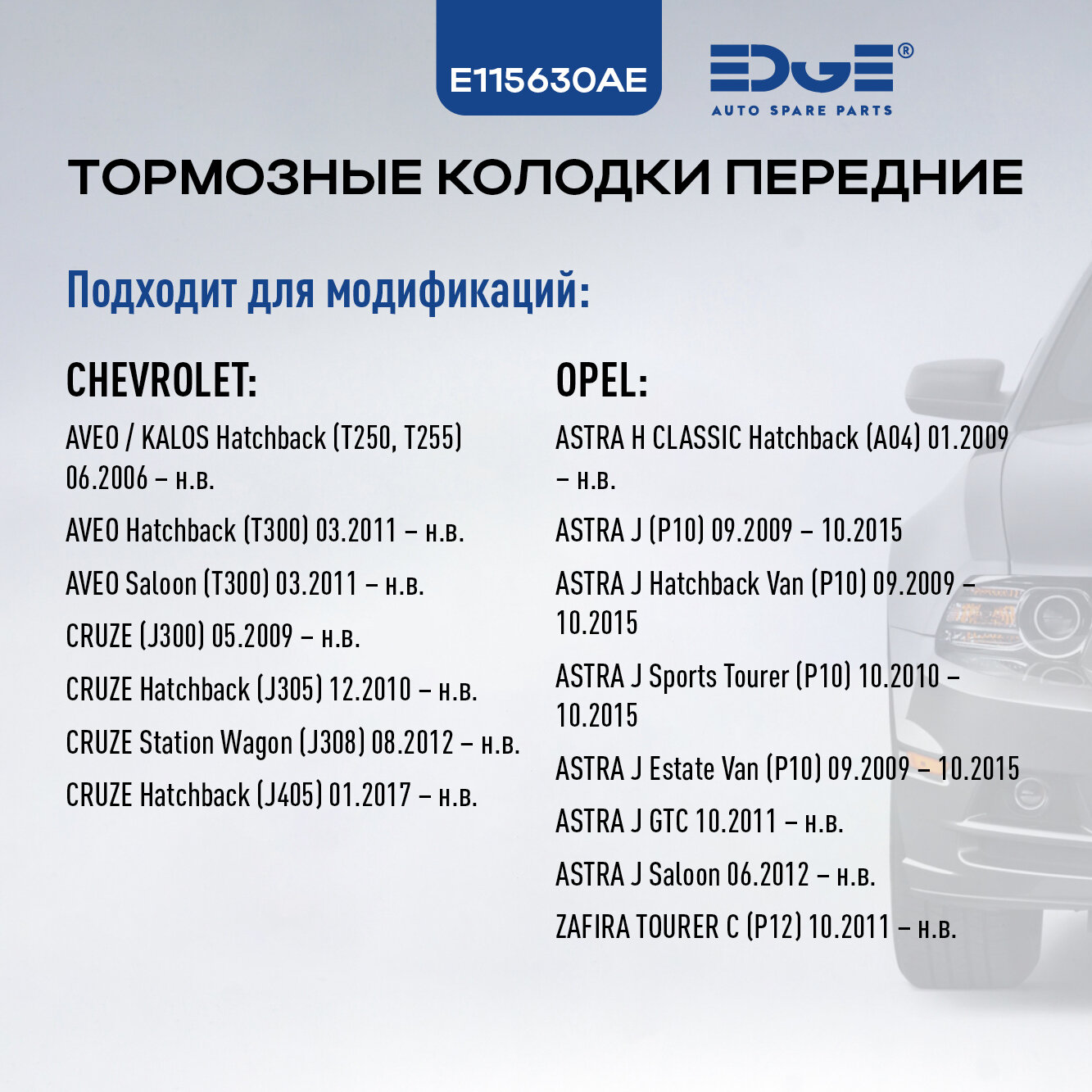 E115630AE

EDGE®
AUTO SPARE PARTS

ТОРМОЗНЫЕ КОЛОДКИ ПЕРЕДНИЕ

Подходит для модификаций:

CHEVROLET:

AVEO / KALOS Hatchback (T250, T255) 06.2006 – н.в.

AVEO Hatchback (T300) 03.2011 – н.в.

AVEO Saloon (T300) 03.2011 – н.в.

CRUZE (J300) 05.2009 – н.в.

CRUZE Hatchback (J305) 12.2010 – н.в.

CRUZE Station Wagon (J308) 08.2012 – н.в.

CRUZE Hatchback (J405) 01.2017 – н.в.

OPEL:

ASTRA H CLASSIC Hatchback (A04) 01.2009 – н.в.

ASTRA J (P10) 09.2009 – 10.2015

ASTRA J Hatchback Van (P10) 09.2009 – 10.2015

ASTRA J Sports Tourer (P10) 10.2010 – 10.2015

ASTRA J Estate Van (P10) 09.2009 – 10.2015

ASTRA J GTC 10.2011 – н.в.

ASTRA J Saloon 06.2012 – н.в.

ZAFIRA TOURER C (P12) 10.2011 – н.в.